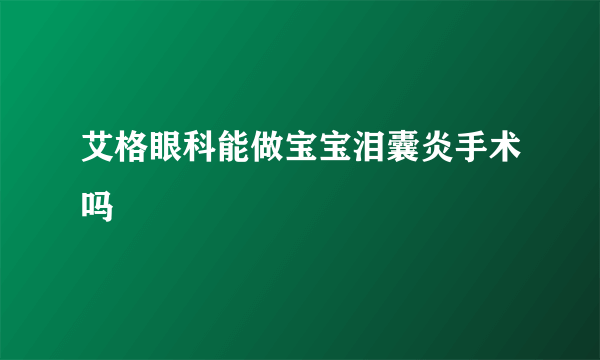 艾格眼科能做宝宝泪囊炎手术吗